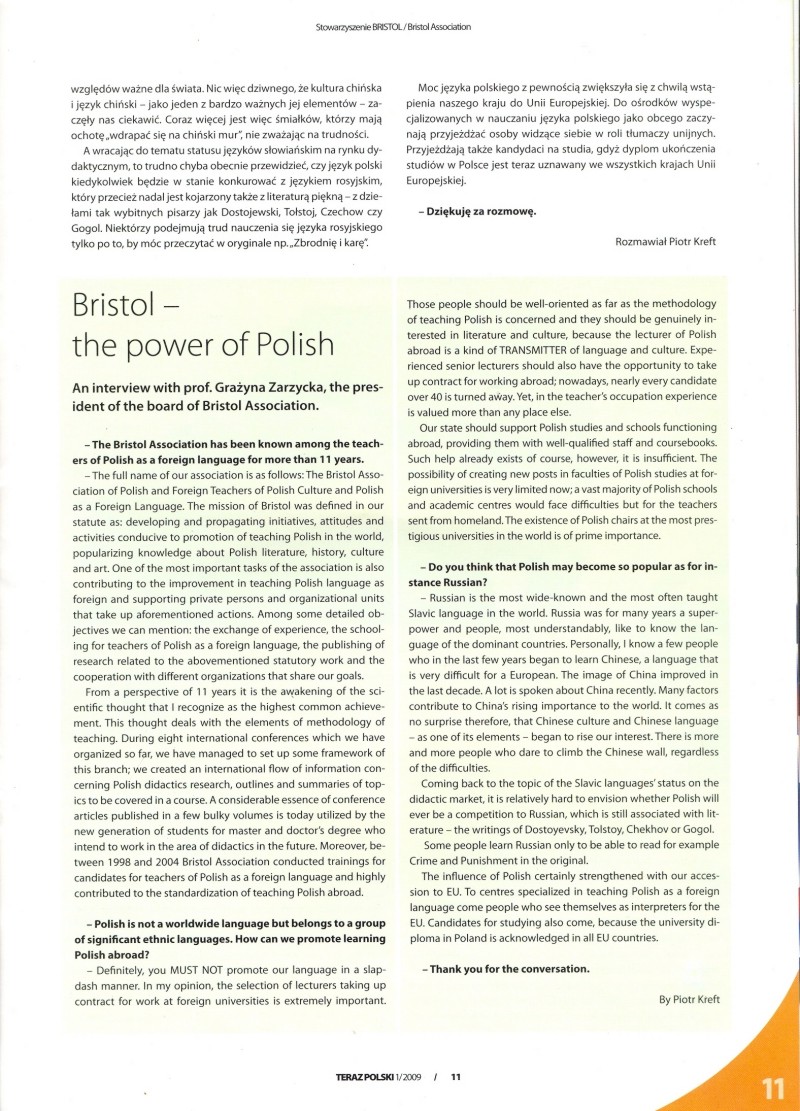 Stowarzyszenie BRISTOL / Bristol Association

względów ważne dla świata. Nic więc dziwnego, że kultura chińska i język chiński – jako jeden z bardzo ważnych jej elementów – zaczęły nas ciekawić. Coraz więcej jest więc śmiałków, którzy mają ochotę „wdrapać się na chiński mur", nie zważając na trudności.

A wracając do tematu statusu języków słowiańskim na rynku dydaktycznym, to trudno chyba obecnie przewidzieć, czy język polski kiedykolwiek będzie w stanie konkurować z językiem rosyjskim, który przecież nadal jest kojarzony także z literaturą piękną – z dziełami tak wybitnych pisarzy jak Dostojewski, Tołstoj, Czechow czy Gogol. Niektórzy podejmują trud nauczenia się języka rosyjskiego tylko po to, by móc przeczytać w oryginale np. „Zbrodnię i karę".

Moc języka polskiego z pewnością zwiększyła się z chwilą wstąpienia naszego kraju do Unii Europejskiej. Do ośrodków wyspecjalizowanych w nauczaniu języka polskiego jako obcego zaczynają przyjeżdżać osoby widzące siebie w roli tłumaczy unijnych. Przyjeżdżają także kandydaci na studia, gdyż dyplom ukończenia studiów w Polsce jest teraz uznawany we wszystkich krajach Unii Europejskiej.

– Dziękuję za rozmowę.

Rozmawiał Piotr Kreft

Bristol – the power of Polish

An interview with prof. Grażyna Zarzycka, the president of the board of Bristol Association.

– The Bristol Association has been known among the teachers of Polish as a foreign language for more than 11 years.

– The full name of our association is as follows: The Bristol Association of Polish and Foreign Teachers of Polish Culture and Polish as a Foreign Language. The mission of Bristol was defined in our statute as: developing and propagating initiatives, attitudes and activities conducive to promotion of teaching Polish in the world, popularizing knowledge about Polish literature, history, culture and art. One of the most important tasks of the association is also contributing to the improvement in teaching Polish language as foreign and supporting private persons and organizational units that take up aforementioned actions. Among some detailed objectives we can mention: the exchange of experience, the schooling for teachers of Polish as a foreign language, the publishing of research related to the abovementioned statutory work and the cooperation with different organizations that share our goals.

From a perspective of 11 years it is the awakening of the scientific thought that I recognize as the highest common achievement. This thought deals with the elements of methodology of teaching. During eight international conferences which we have organized so far, we have managed to set up some framework of this branch; we created an international flow of information concerning Polish didactics research, outlines and summaries of topics to be covered in a course. A considerable essence of conference articles published in a few bulky volumes is today utilized by the new generation of students for master and doctor's degree who intend to work in the area of didactics in the future. Moreover, between 1998 and 2004 Bristol Association conducted trainings for candidates for teachers of Polish as a foreign language and highly contributed to the standardization of teaching Polish abroad.

– Polish is not a worldwide language but belongs to a group of significant ethnic languages. How can we promote learning Polish abroad?

– Definitely, you MUST NOT promote our language in a slapdash manner. In my opinion, the selection of lecturers taking up contract for work at foreign universities is extremely important. Those people should be well-oriented as far as the methodology of teaching Polish is concerned and they should be genuinely interested in literature and culture, because the lecturer of Polish abroad is a kind of TRANSMITTER of language and culture. Experienced senior lecturers should also have the opportunity to take up contract for working abroad; nowadays, nearly every candidate over 40 is turned away. Yet, in the teacher's occupation experience is valued more than any place else.

Our state should support Polish studies and schools functioning abroad, providing them with well-qualified staff and coursebooks. Such help already exists of course, however, it is insufficient. The possibility of creating new posts in faculties of Polish studies at foreign universities is very limited now; a vast majority of Polish schools and academic centres would face difficulties but for the teachers sent from homeland. The existence of Polish chairs at the most prestigious universities in the world is of prime importance.

– Do you think that Polish may become so popular as for instance Russian?

– Russian is the most wide-known and the most often taught Slavic language in the world. Russia was for many years a superpower and people, most understandably, like to know the language of the dominant countries. Personally, I know a few people who in the last few years began to learn Chinese, a language that is very difficult for a European. The image of China improved in the last decade. A lot is spoken about China recently. Many factors contribute to China's rising importance to the world. It comes as no surprise therefore, that Chinese culture and Chinese language – as one of its elements – began to rise our interest. There is more and more people who dare to climb the Chinese wall, regardless of the difficulties.

Coming back to the topic of the Slavic languages' status on the didactic market, it is relatively hard to envision whether Polish will ever be a competition to Russian, which is still associated with literature – the writings of Dostoyevsky, Tolstoy, Chekhov or Gogol.

Some people learn Russian only to be able to read for example Crime and Punishment in the original.

The influence of Polish certainly strengthened with our accession to EU. To centres specialized in teaching Polish as a foreign language come people who see themselves as interpreters for the EU. Candidates for studying also come, because the university diploma in Poland is acknowledged in all EU countries.

– Thank you for the conversation.

By Piotr Kreft

TERAZ POLSKI 1/2009 / 11

11